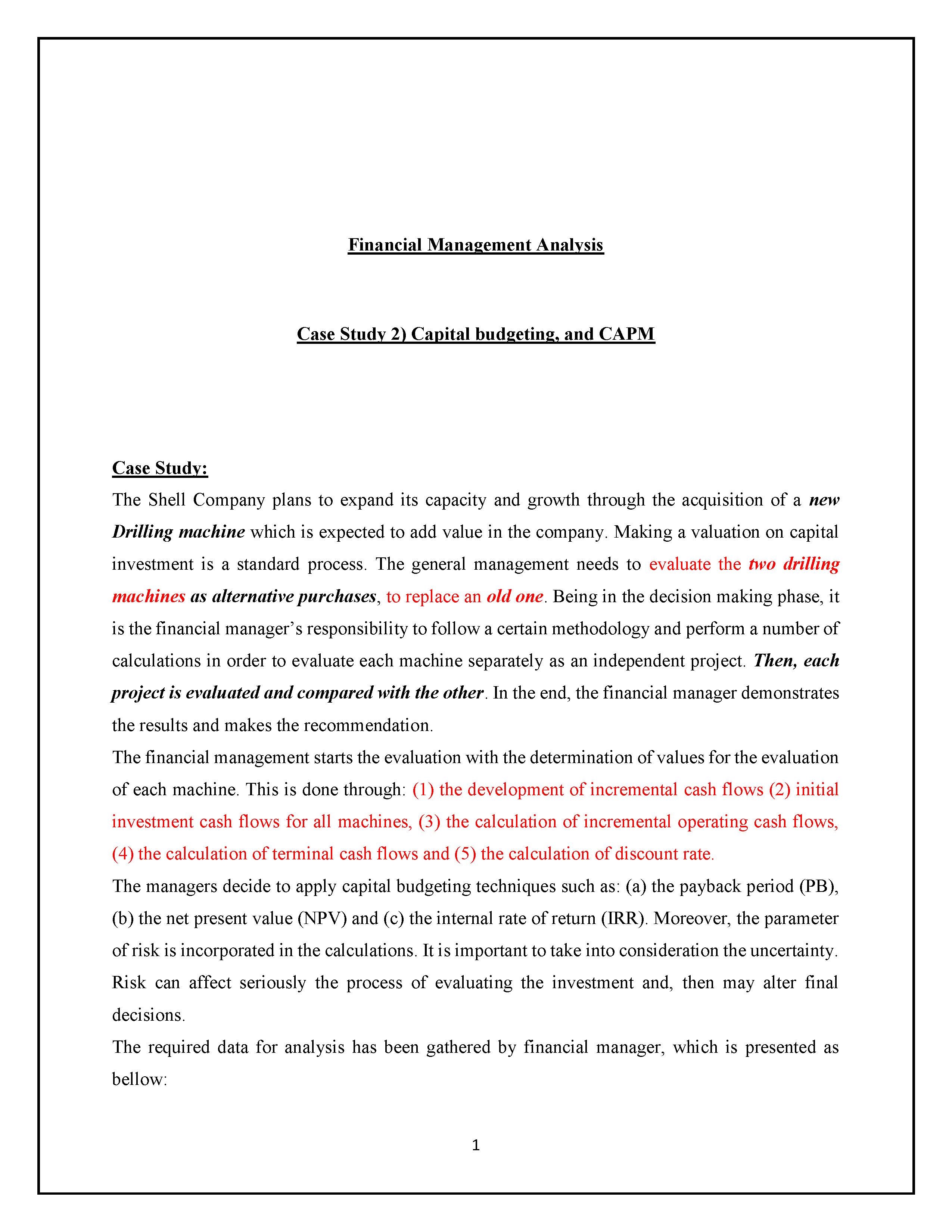 Financial Management Analysis

Case Study 2) Capital budgeting, and CAPM

Case Study:

The Shell Company plans to expand its capacity and growth through the acquisition of a new Drilling machine which is expected to add value in the company. Making a valuation on capital investment is a standard process. The general management needs to evaluate the two drilling machines as alternative purchases, to replace an old one. Being in the decision making phase, it is the financial manager's responsibility to follow a certain methodology and perform a number of calculations in order to evaluate each machine separately as an independent project. Then, each project is evaluated and compared with the other. In the end, the financial manager demonstrates the results and makes the recommendation.

The financial management starts the evaluation with the determination of values for the evaluation of each machine. This is done through: (1) the development of incremental cash flows (2) initial investment cash flows for all machines, (3) the calculation of incremental operating cash flows, (4) the calculation of terminal cash flows and (5) the calculation of discount rate.

The managers decide to apply capital budgeting techniques such as: (a) the payback period (PB), (b) the net present value (NPV) and (c) the internal rate of return (IRR). Moreover, the parameter of risk is incorporated in the calculations. It is important to take into consideration the uncertainty. Risk can affect seriously the process of evaluating the investment and, then may alter final decisions.

The required data for analysis has been gathered by financial manager, which is presented as bellow:

1